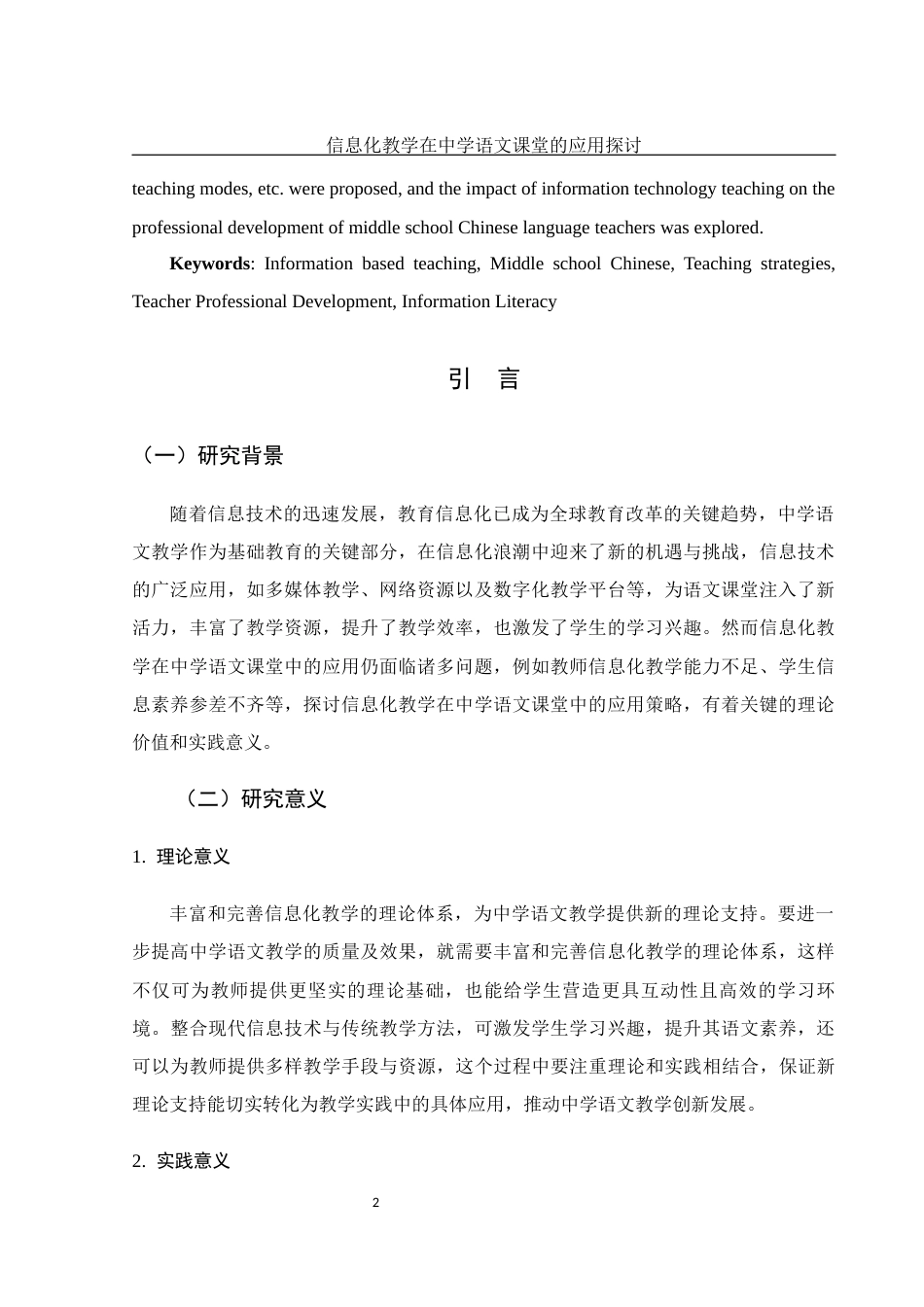 信息化教学在中学语文课堂的应用探讨

teaching modes, etc. were proposed, and the impact of information technology teaching on the professional development of middle school Chinese language teachers was explored.

**Keywords**: Information based teaching, Middle school Chinese, Teaching strategies, Teacher Professional Development, Information Literacy

引 言

（一）研究背景

随着信息技术的迅速发展，教育信息化已成为全球教育改革的关键趋势，中学语文教学作为基础教育的关键部分，在信息化浪潮中迎来了新的机遇与挑战，信息技术的广泛应用，如多媒体教学、网络资源以及数字化教学平台等，为语文课堂注入了新活力，丰富了教学资源，提升了教学效率，也激发了学生的学习兴趣。然而信息化教学在中学语文课堂中的应用仍面临诸多问题，例如教师信息化教学能力不足、学生信息素养参差不齐等，探讨信息化教学在中学语文课堂中的应用策略，有着关键的理论价值和实践意义。

（二）研究意义

1. 理论意义

丰富和完善信息化教学的理论体系，为中学语文教学提供新的理论支持。要进一步提高中学语文教学的质量及效果，就需要丰富和完善信息化教学的理论体系，这样不仅可为教师提供更坚实的理论基础，也能给学生营造更具互动性且高效的学习环境。整合现代信息技术与传统教学方法，可激发学生学习兴趣，提升其语文素养，还可以为教师提供多样教学手段与资源，这个过程中要注重理论和实践相结合，保证新理论支持能切实转化为教学实践中的具体应用，推动中学语文教学创新发展。

2. 实践意义

2